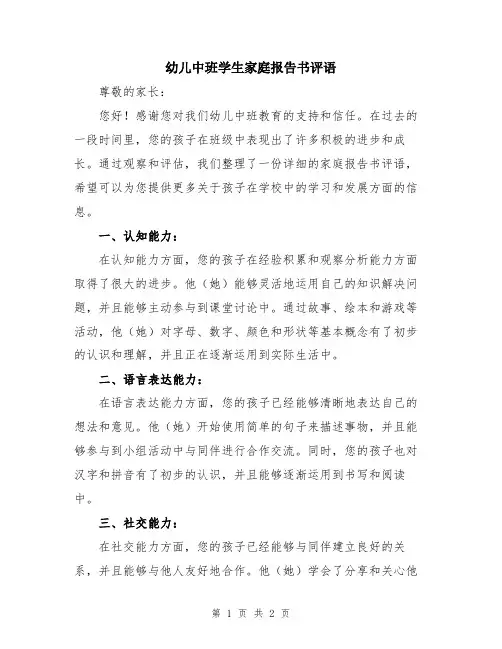 幼儿中班学生家庭报告书评语

尊敬的家长：

您好！感谢您对我们幼儿中班教育的支持和信任。在过去的一段时间里，您的孩子在班级中表现出了许多积极的进步和成长。通过观察和评估，我们整理了一份详细的家庭报告书评语，希望可以为您提供更多关于孩子在学校中的学习和发展方面的信息。

一、认知能力：

在认知能力方面，您的孩子在经验积累和观察分析能力方面取得了很大的进步。他（她）能够灵活地运用自己的知识解决问题，并且能够主动参与到课堂讨论中。通过故事、绘本和游戏等活动，他（她）对字母、数字、颜色和形状等基本概念有了初步的认识和理解，并且正在逐渐运用到实际生活中。

二、语言表达能力：

在语言表达能力方面，您的孩子已经能够清晰地表达自己的想法和意见。他（她）开始使用简单的句子来描述事物，并且能够参与到小组活动中与同伴进行合作交流。同时，您的孩子也对汉字和拼音有了初步的认识，并且能够逐渐运用到书写和阅读中。

三、社交能力：

在社交能力方面，您的孩子已经能够与同伴建立良好的关系，并且能够与他人友好地合作。他（她）学会了分享和关心他

第 1 页 共 2 页